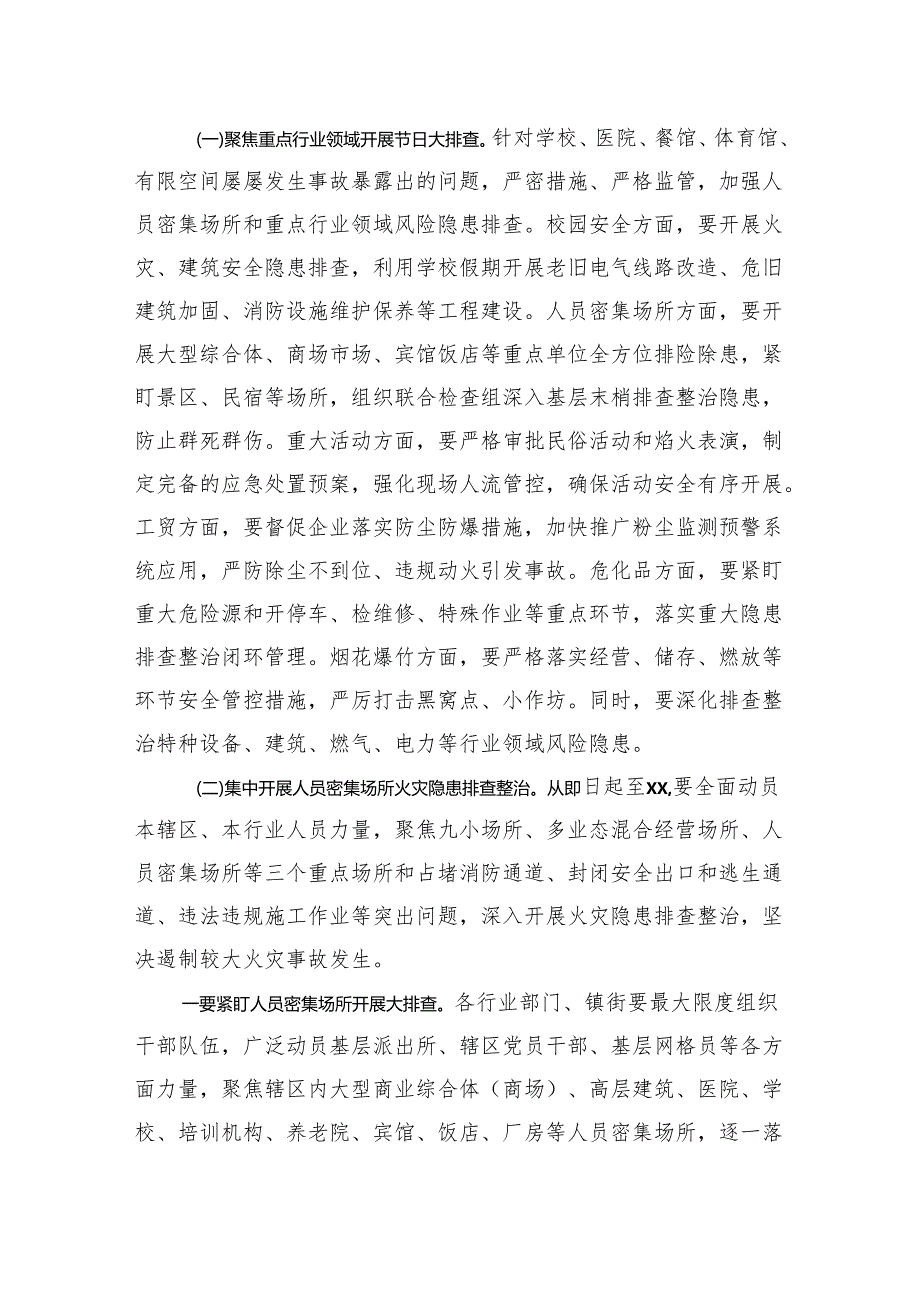 (一)聚焦重点行业领域开展节日大排查。针对学校、医院、餐馆、体育馆、有限空间屡屡发生事故暴露出的问题，严密措施、严格监管，加强人员密集场所和重点行业领域风险隐患排查。校园安全方面，要开展火灾、建筑安全隐患排查，利用学校假期开展老旧电气线路改造、危旧建筑加固、消防设施维护保养等工程建设。人员密集场所方面，要开展大型综合体、商场市场、宾馆饭店等重点单位全方位排险除患，紧盯景区、民宿等场所，组织联合检查组深入基层末梢排查整治隐患，防止群死群伤。重大活动方面，要严格审批民俗活动和焰火表演，制定完备的应急处置预案，强化现场人流管控，确保活动安全有序开展。工贸方面，要督促企业落实防尘防爆措施，加快推广粉尘监测预警系统应用，严防除尘不到位、违规动火引发事故。危化品方面，要紧盯重大危险源和开停车、检维修、特殊作业等重点环节，落实重大隐患排查整治闭环管理。烟花爆竹方面，要严格落实经营、储存、燃放等环节安全管控措施，严厉打击黑窝点、小作坊。同时，要深化排查整治特种设备、建筑、燃气、电力等行业领域风险隐患。

(二)集中开展人员密集场所火灾隐患排查整治。从即日起至XX,要全面动员本辖区、本行业人员力量，聚焦九小场所、多业态混合经营场所、人员密集场所等三个重点场所和占堵消防通道、封闭安全出口和逃生通道、违法违规施工作业等突出问题，深入开展火灾隐患排查整治，坚决遏制较大火灾事故发生。

一要紧盯人员密集场所开展大排查。各行业部门、镇街要最大限度组织干部队伍，广泛动员基层派出所、辖区党员干部、基层网格员等各方面力量，聚焦辖区内大型商业综合体（商场）、高层建筑、医院、学校、培训机构、养老院、宾馆、饭店、厂房等人员密集场所，逐一落